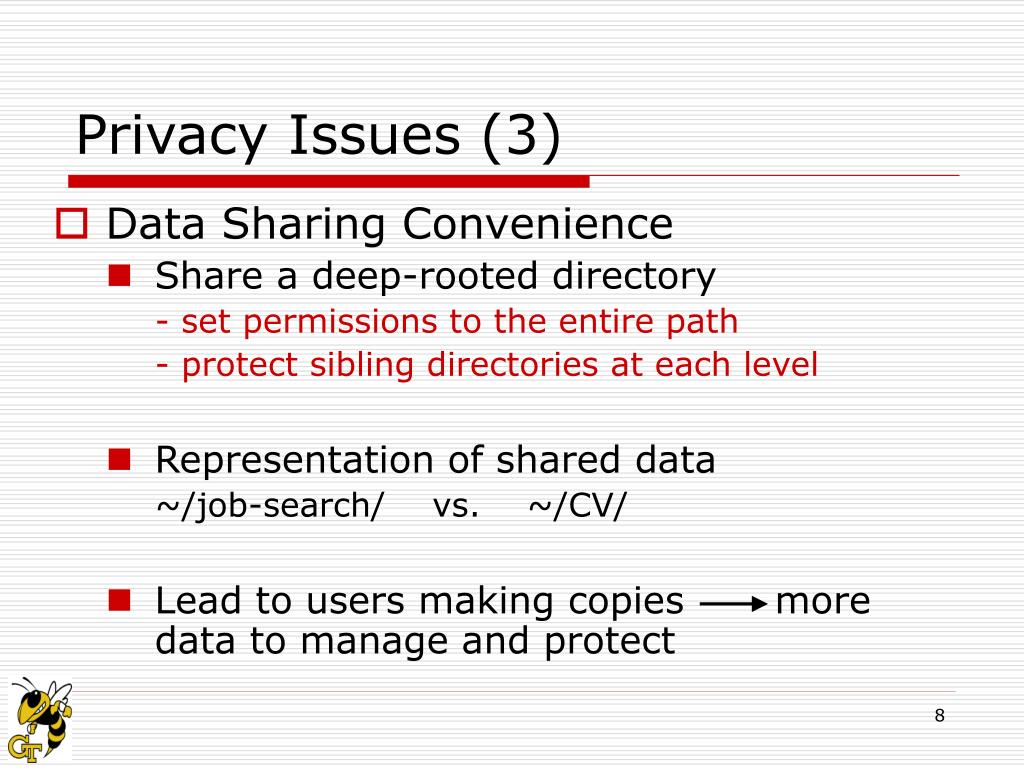 Privacy Issues (3)

Data Sharing Convenience

Share a deep-rooted directory
- set permissions to the entire path
- protect sibling directories at each level

Representation of shared data
~/job-search/ vs. ~/CV/

Lead to users making copies → more data to manage and protect

GT

8